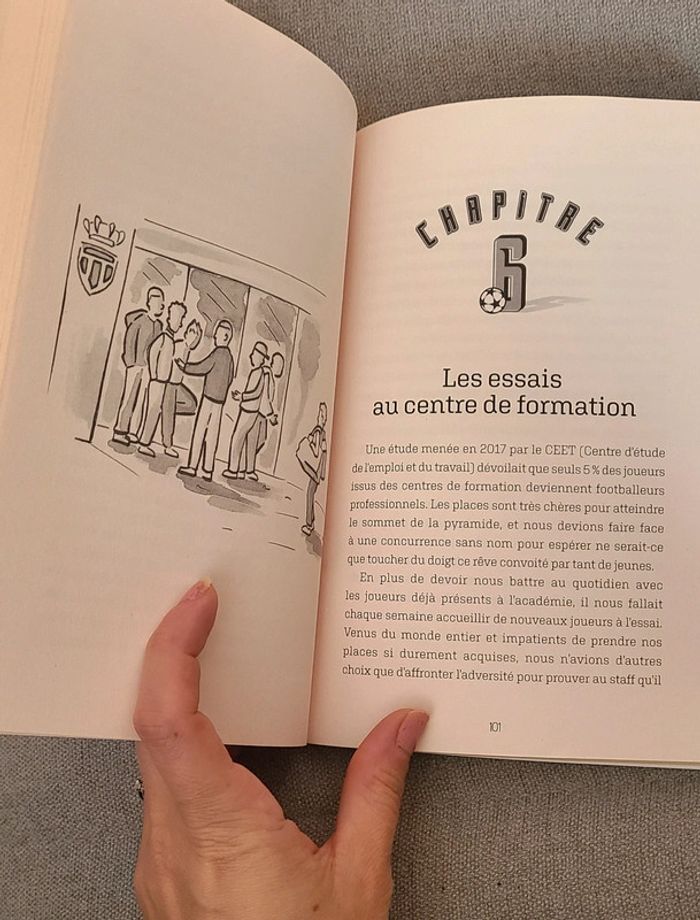 CHAPITRE
6

Les essais
au centre de formation

Une étude menée en 2017 par le CEET (Centre d'étude de l'emploi et du travail) dévoilait que seuls 5 % des joueurs issus des centres de formation deviennent footballeurs professionnels. Les places sont très chères pour atteindre le sommet de la pyramide, et nous devions faire face à une concurrence sans nom pour espérer ne serait-ce que toucher du doigt ce rêve convoité par tant de jeunes.

En plus de devoir nous battre au quotidien avec les joueurs déjà présents à l'académie, il nous fallait chaque semaine accueillir de nouveaux joueurs à l'essai. Venus du monde entier et impatients de prendre nos places si durement acquises, nous n'avions d'autres choix que d'affronter l'adversité pour prouver au staff qu'il

101